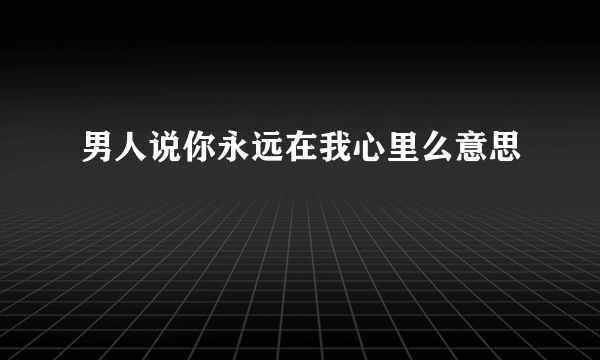 男人说你永远在我心里么意思